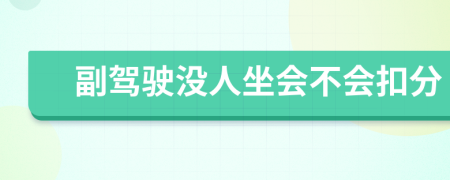 副驾驶没人坐会不会扣分